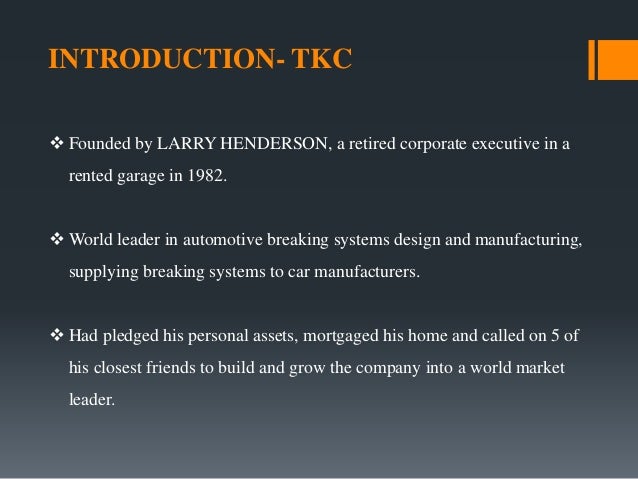 INTRODUCTION- TKC

❖ Founded by LARRY HENDERSON, a retired corporate executive in a rented garage in 1982.

❖ World leader in automotive breaking systems design and manufacturing, supplying breaking systems to car manufacturers.

❖ Had pledged his personal assets, mortgaged his home and called on 5 of his closest friends to build and grow the company into a world market leader.